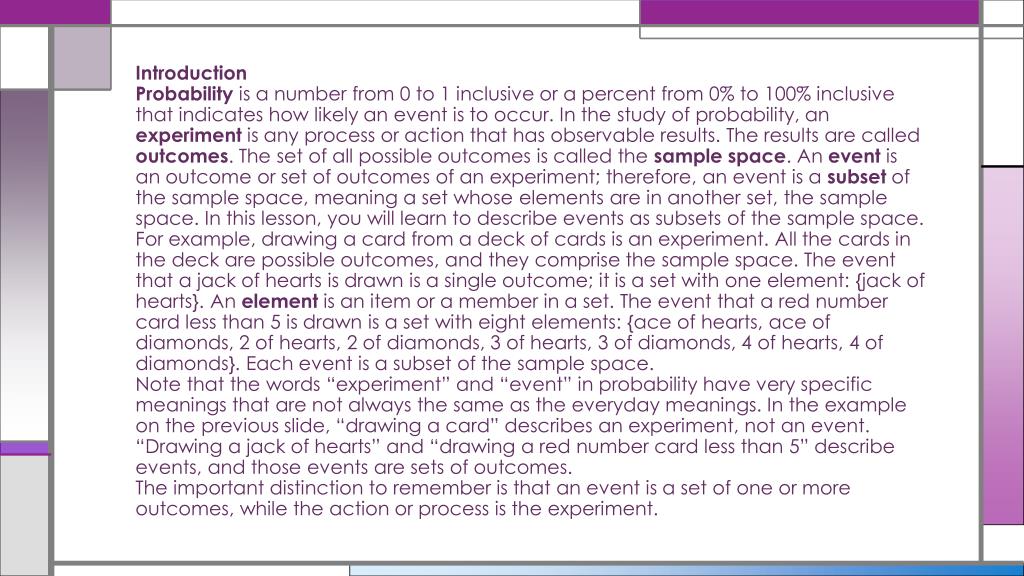 Introduction
Probability is a number from 0 to 1 inclusive or a percent from 0% to 100% inclusive that indicates how likely an event is to occur. In the study of probability, an experiment is any process or action that has observable results. The results are called outcomes. The set of all possible outcomes is called the sample space. An event is an outcome or set of outcomes of an experiment; therefore, an event is a subset of the sample space, meaning a set whose elements are in another set, the sample space. In this lesson, you will learn to describe events as subsets of the sample space. For example, drawing a card from a deck of cards is an experiment. All the cards in the deck are possible outcomes, and they comprise the sample space. The event that a jack of hearts is drawn is a single outcome; it is a set with one element: {jack of hearts}. An element is an item or a member in a set. The event that a red number card less than 5 is drawn is a set with eight elements: {ace of hearts, ace of diamonds, 2 of hearts, 2 of diamonds, 3 of hearts, 3 of diamonds, 4 of hearts, 4 of diamonds}. Each event is a subset of the sample space.
Note that the words “experiment” and “event” in probability have very specific meanings that are not always the same as the everyday meanings. In the example on the previous slide, “drawing a card” describes an experiment, not an event. “Drawing a jack of hearts” and “drawing a red number card less than 5” describe events, and those events are sets of outcomes.
The important distinction to remember is that an event is a set of one or more outcomes, while the action or process is the experiment.